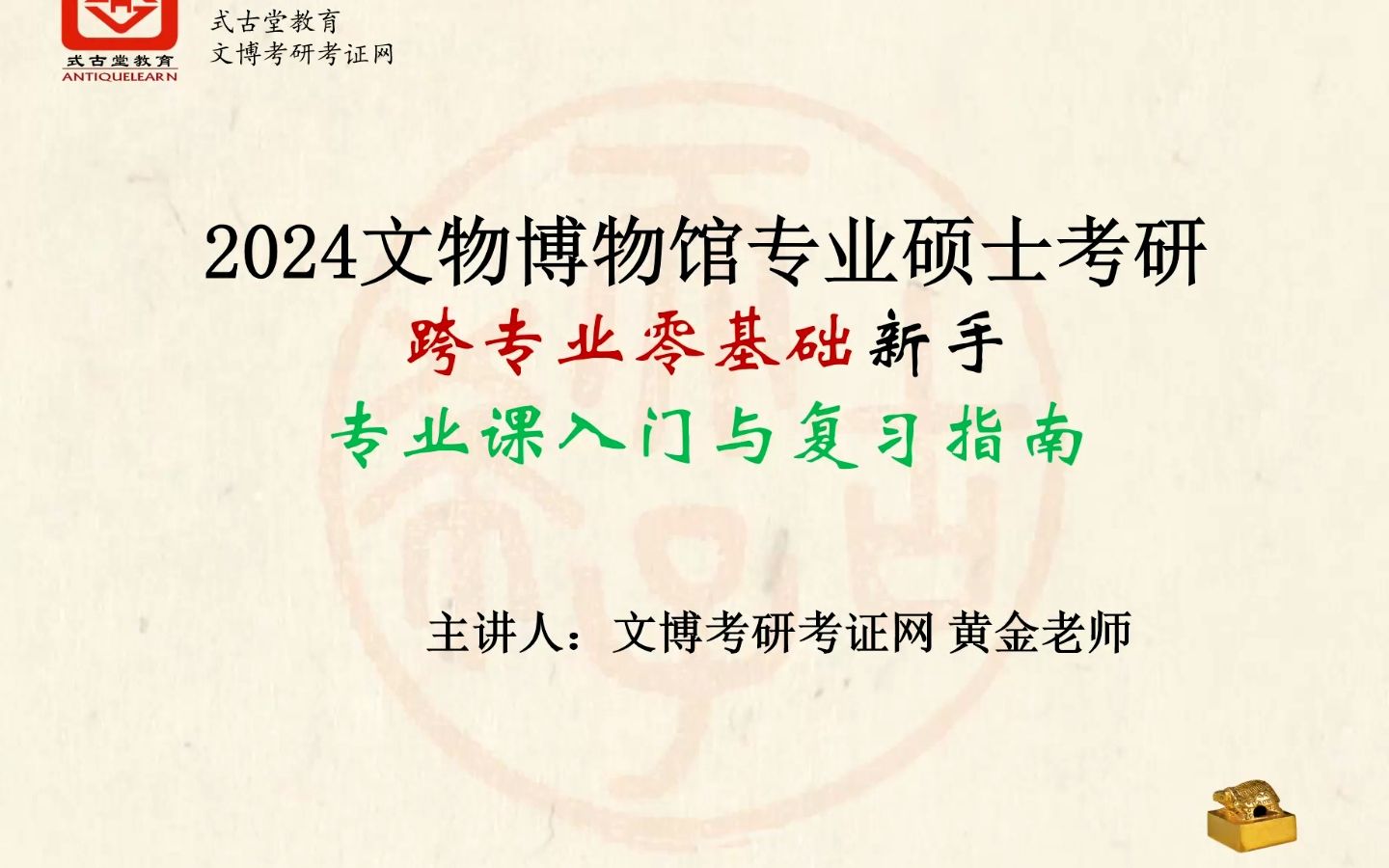 式古堂教育
ANTIQUELEARN

式古堂教育
文博考研考证网

2024文物博物馆专业硕士考研

跨专业零基础新手

专业课入门与复习指南

主讲人：文博考研考证网 黄金老师